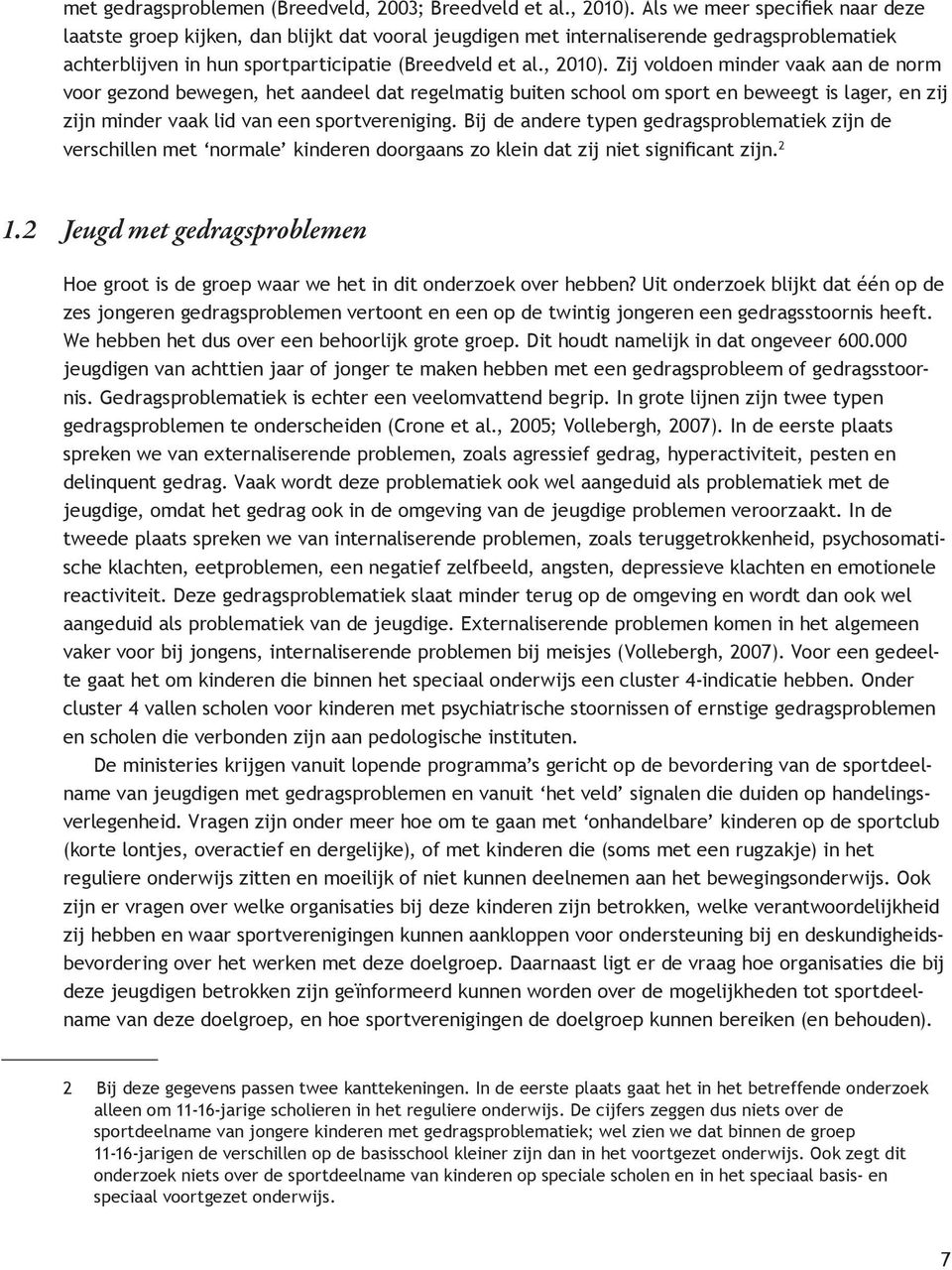 met gedragsproblemen (Breedveld, 2003; Breedveld et al., 2010). Als we meer specifiek naar deze laatste groep kijken, dan blijkt dat vooral jeugdigen met internaliserende gedragsproblematiek achterblijven in hun sportparticipatie (Breedveld et al., 2010). Zij voldoen minder vaak aan de norm voor gezond bewegen, het aandeel dat regelmatig buiten school om sport en beweegt is lager, en zij zijn minder vaak lid van een sportvereniging. Bij de andere typen gedragsproblematiek zijn de verschillen met 'normale' kinderen doorgaans zo klein dat zij niet significant zijn.$^2$

1.2 Jeugd met gedragsproblemen

Hoe groot is de groep waar we het in dit onderzoek over hebben? Uit onderzoek blijkt dat één op de zes jongeren gedragsproblemen vertoont en een op de twintig jongeren een gedragsstoornis heeft. We hebben het dus over een behoorlijk grote groep. Dit houdt namelijk in dat ongeveer 600.000 jeugdigen van achttien jaar of jonger te maken hebben met een gedragsprobleem of gedragsstoornis. Gedragsproblematiek is echter een veelomvattend begrip. In grote lijnen zijn twee typen gedragsproblemen te onderscheiden (Crone et al., 2005; Vollebergh, 2007). In de eerste plaats spreken we van externaliserende problemen, zoals agressief gedrag, hyperactiviteit, pesten en delinquent gedrag. Vaak wordt deze problematiek ook wel aangeduid als problematiek met de jeugdige, omdat het gedrag ook in de omgeving van de jeugdige problemen veroorzaakt. In de tweede plaats spreken we van internaliserende problemen, zoals teruggetrokkenheid, psychosomatische klachten, eetproblemen, een negatief zelfbeeld, angsten, depressieve klachten en emotionele reactiviteit. Deze gedragsproblematiek slaat minder terug op de omgeving en wordt dan ook wel aangeduid als problematiek van de jeugdige. Externaliserende problemen komen in het algemeen vaker voor bij jongens, internaliserende problemen bij meisjes (Vollebergh, 2007). Voor een gedeelte gaat het om kinderen die binnen het speciaal onderwijs een cluster 4-indicatie hebben. Onder cluster 4 vallen scholen voor kinderen met psychiatrische stoornissen of ernstige gedragsproblemen en scholen die verbonden zijn aan pedologische instituten.

De ministeries krijgen vanuit lopende programma's gericht op de bevordering van de sportdeelname van jeugdigen met gedragsproblemen en vanuit 'het veld' signalen die duiden op handelingsverlegenheid. Vragen zijn onder meer hoe om te gaan met 'onhandelbare' kinderen op de sportclub (korte lontjes, overactief en dergelijke), of met kinderen die (soms met een rugzakje) in het reguliere onderwijs zitten en moeilijk of niet kunnen deelnemen aan het bewegingsonderwijs. Ook zijn er vragen over welke organisaties bij deze kinderen zijn betrokken, welke verantwoordelijkheid zij hebben en waar sportverenigingen kunnen aankloppen voor ondersteuning bij en deskundigheidsbevordering over het werken met deze doelgroep. Daarnaast ligt er de vraag hoe organisaties die bij deze jeugdigen betrokken zijn geïnformeerd kunnen worden over de mogelijkheden tot sportdeelname van deze doelgroep, en hoe sportverenigingen de doelgroep kunnen bereiken (en behouden).

2 Bij deze gegevens passen twee kanttekeningen. In de eerste plaats gaat het in het betreffende onderzoek alleen om 11-16-jarige scholieren in het reguliere onderwijs. De cijfers zeggen dus niets over de sportdeelname van jongere kinderen met gedragsproblematiek; wel zien we dat binnen de groep 11-16-jarigen de verschillen op de basisschool kleiner zijn dan in het voortgezet onderwijs. Ook zegt dit onderzoek niets over de sportdeelname van kinderen op speciale scholen en in het speciaal basis- en speciaal voortgezet onderwijs.

7